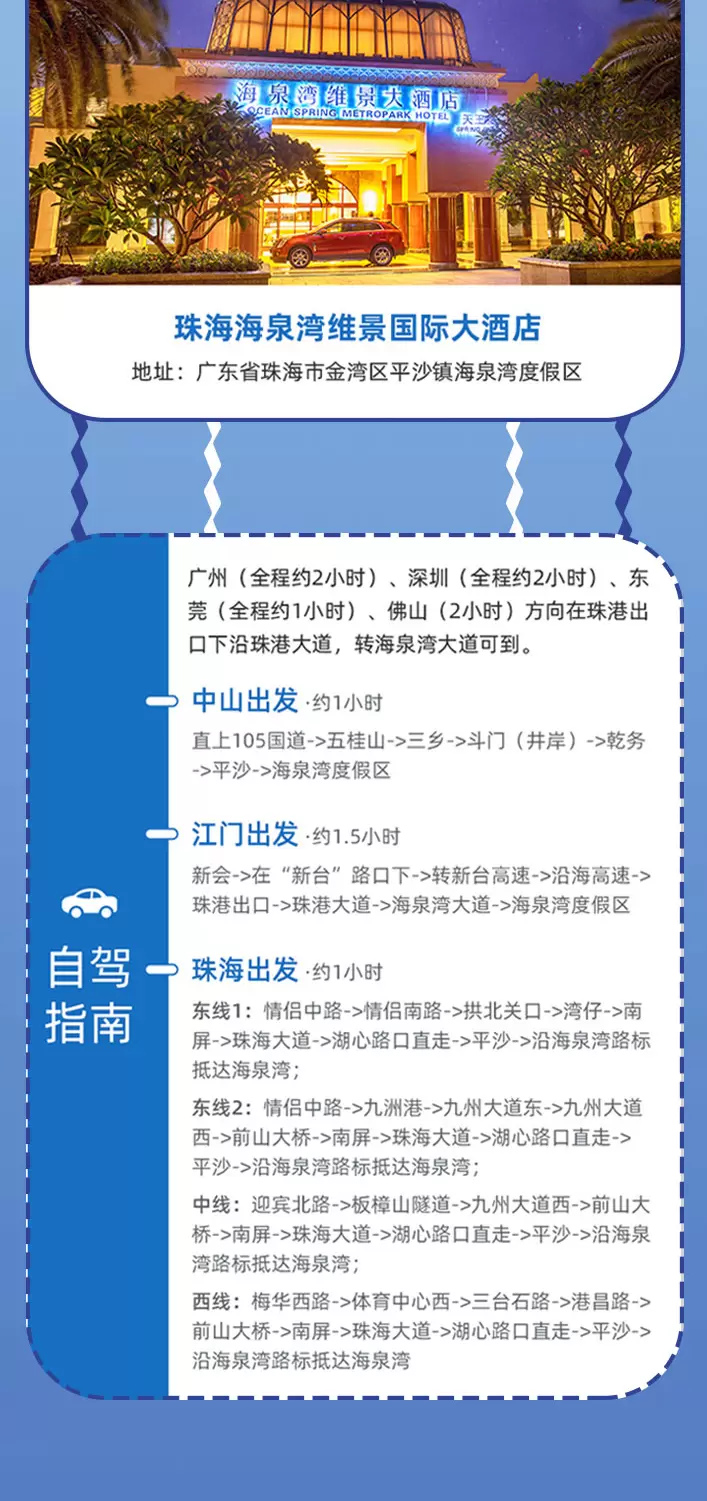 海泉湾维景大酒店
OCEAN SPRING METROPARK HOTEL

珠海海泉湾维景国际大酒店

地址：广东省珠海市金湾区平沙镇海泉湾度假区

自驾指南

广州（全程约2小时）、深圳（全程约2小时）、东莞（全程约1小时）、佛山（2小时）方向在珠港出口下沿珠港大道，转海泉湾大道可到。

中山出发 ·约1小时

直上105国道->五桂山->三乡->斗门（井岸）->乾务->平沙->海泉湾度假区

江门出发 ·约1.5小时

新会->在“新台”路口下->转新台高速->沿海高速->珠港出口->珠港大道->海泉湾大道->海泉湾度假区

珠海出发 ·约1小时

东线1：情侣中路->情侣南路->拱北关口->湾仔->南屏->珠海大道->湖心路口直走->平沙->沿海泉湾路标抵达海泉湾；

东线2：情侣中路->九洲港->九州大道东->九州大道西->前山大桥->南屏->珠海大道->湖心路口直走->平沙->沿海泉湾路标抵达海泉湾；

中线：迎宾北路->板樟山隧道->九州大道西->前山大桥->南屏->珠海大道->湖心路口直走->平沙->沿海泉湾路标抵达海泉湾；

西线：梅华西路->体育中心西->三台石路->港昌路->前山大桥->南屏->珠海大道->湖心路口直走->平沙->沿海泉湾路标抵达海泉湾